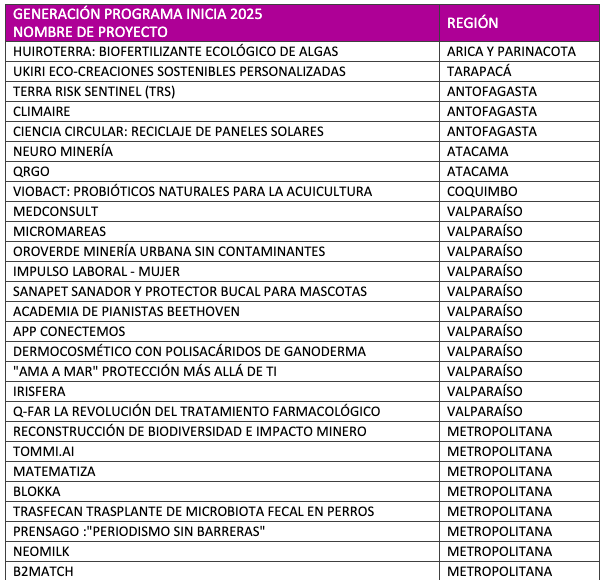 | GENERACIÓN PROGRAMA INICIA 2025 NOMBRE DE PROYECTO | REGIÓN |
|---|---|
| HUIROTERRA: BIOFERTILIZANTE ECOLÓGICO DE ALGAS | ARICA Y PARINACOTA |
| UKIRI ECO-CREACIONES SOSTENIBLES PERSONALIZADAS | TARAPACÁ |
| TERRA RISK SENTINEL (TRS) | ANTOFAGASTA |
| CLIMAIRE | ANTOFAGASTA |
| CIENCIA CIRCULAR: RECICLAJE DE PANELES SOLARES | ANTOFAGASTA |
| NEURO MINERÍA | ATACAMA |
| QRGO | ATACAMA |
| VIOBACT: PROBIÓTICOS NATURALES PARA LA ACUICULTURA | COQUIMBO |
| MEDCONSULT | VALPARAÍSO |
| MICROMAREAS | VALPARAÍSO |
| OROVERDE MINERÍA URBANA SIN CONTAMINANTES | VALPARAÍSO |
| IMPULSO LABORAL - MUJER | VALPARAÍSO |
| SANAPET SANADOR Y PROTECTOR BUCAL PARA MASCOTAS | VALPARAÍSO |
| ACADEMIA DE PIANISTAS BEETHOVEN | VALPARAÍSO |
| APP CONECTEMOS | VALPARAÍSO |
| DERMOCOSMÉTICO CON POLISACÁRIDOS DE GANODERMA | VALPARAÍSO |
| "AMA A MAR" PROTECCIÓN MÁS ALLÁ DE TI | VALPARAÍSO |
| IRISFERA | VALPARAÍSO |
| Q-FAR LA REVOLUCIÓN DEL TRATAMIENTO FARMACOLÓGICO | VALPARAÍSO |
| RECONSTRUCCIÓN DE BIODIVERSIDAD E IMPACTO MINERO | METROPOLITANA |
| TOMMI.AI | METROPOLITANA |
| MATEMATIZA | METROPOLITANA |
| BLOKKA | METROPOLITANA |
| TRASFECAN TRASPLANTE DE MICROBIOTA FECAL EN PERROS | METROPOLITANA |
| PRENSAGO :"PERIODISMO SIN BARRERAS" | METROPOLITANA |
| NEOMILK | METROPOLITANA |
| B2MATCH | METROPOLITANA |